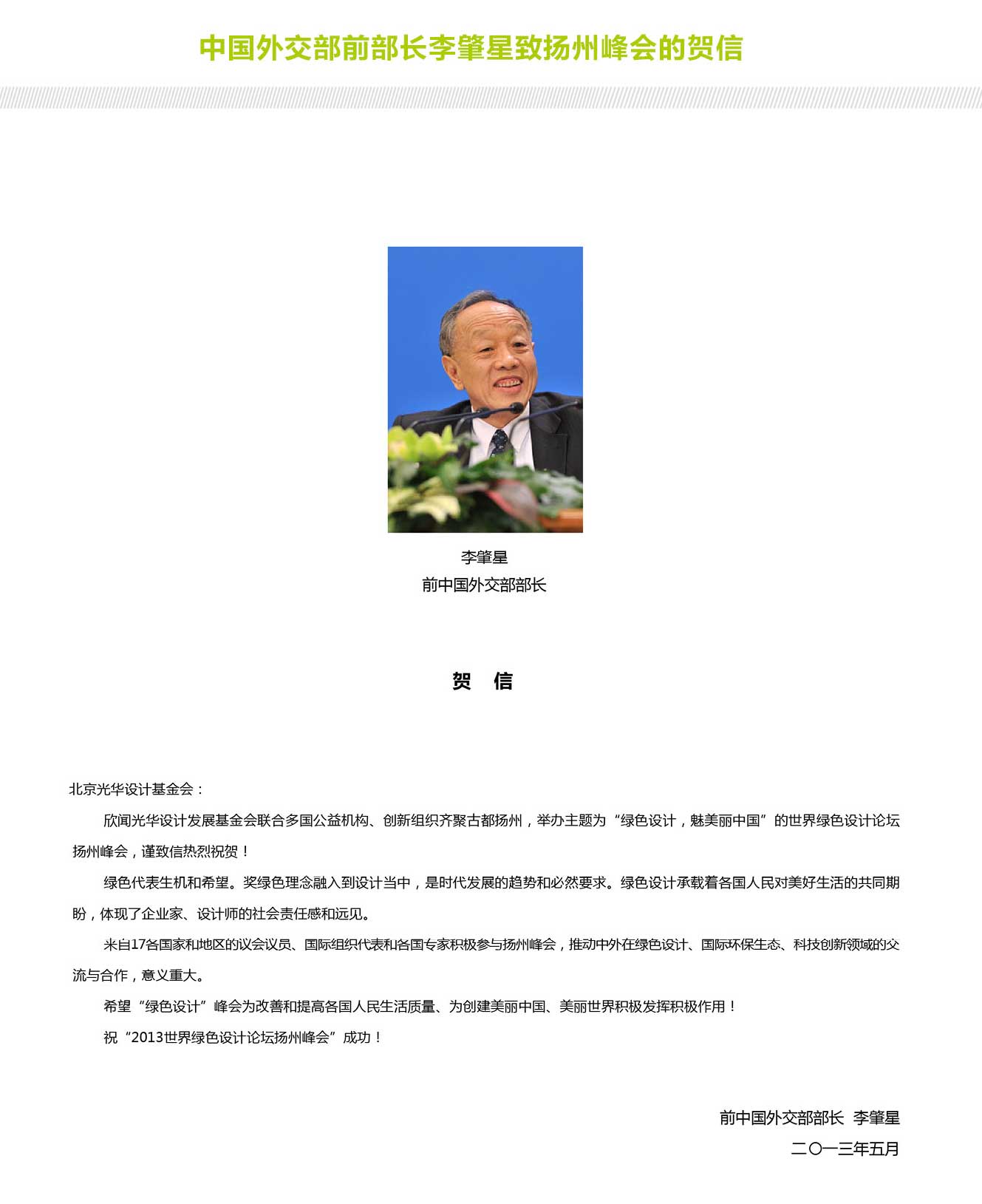 中国外交部前部长李肇星致扬州峰会的贺信

李肇星
前中国外交部部长

贺 信

北京光华设计基金会：

欣闻光华设计发展基金会联合多国公益机构、创新组织齐聚古都扬州，举办主题为“绿色设计，魅美丽中国”的世界绿色设计论坛扬州峰会，谨致信热烈祝贺！

绿色代表生机和希望。奖绿色理念融入到设计当中，是时代发展的趋势和必然要求。绿色设计承载着各国人民对美好生活的共同期盼，体现了企业家、设计师的社会责任感和远见。

来自17各国家和地区的议会议员、国际组织代表和各国专家积极参与扬州峰会，推动中外在绿色设计、国际环保生态、科技创新领域的交流与合作，意义重大。

希望“绿色设计”峰会为改善和提高各国人民生活质量、为创建美丽中国、美丽世界积极发挥积极作用！

祝“2013世界绿色设计论坛扬州峰会”成功！

前中国外交部部长 李肇星
二〇一三年五月